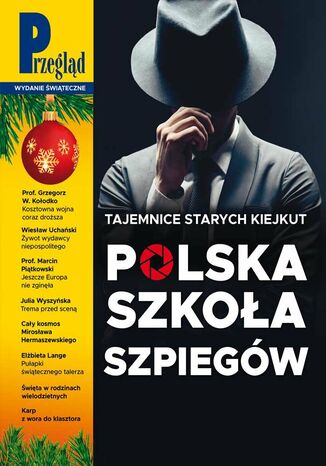 Przegląd

WYDANIE ŚWIĄTECZNE

Prof. Grzegorz W. Kołodko
Kosztowna wojna coraz droższa

Wiesław Uchański
Żywot wydawcy niepospolitego

Prof. Marcin Piątkowski
Jeszcze Europa nie zginęła

Julia Wyszyńska
Trema przed sceną

Cały kosmos Mirosława Hermaszewskiego

Elżbieta Lange
Pułapki świątecznego talerza

Święta w rodzinach wielodzietnych

Karp z wora do klasztora

TAJEMNICE STARYCH KIEJKUT

POLSKA SZKOŁA SZPIEGÓW